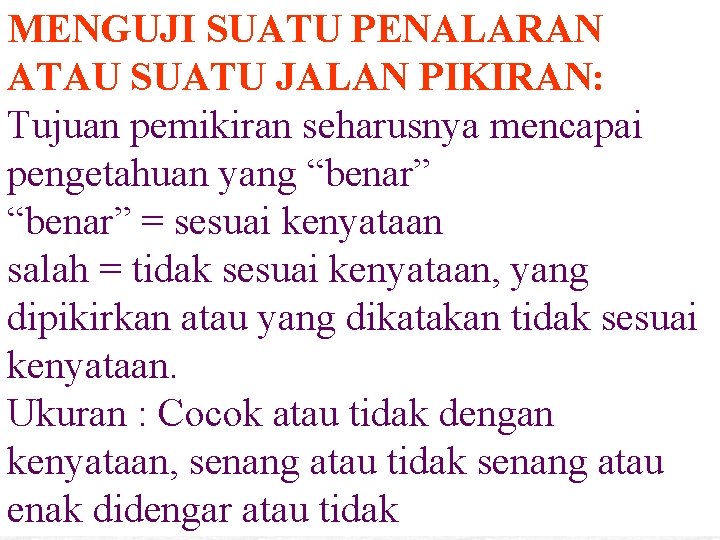 MENGUJI SUATU PENALARAN ATAU SUATU JALAN PIKIRAN:

Tujuan pemikiran seharusnya mencapai pengetahuan yang “benar”

“benar” = sesuai kenyataan

salah = tidak sesuai kenyataan, yang dipikirkan atau yang dikatakan tidak sesuai kenyataan.

Ukuran : Cocok atau tidak dengan kenyataan, senang atau tidak senang atau enak didengar atau tidak